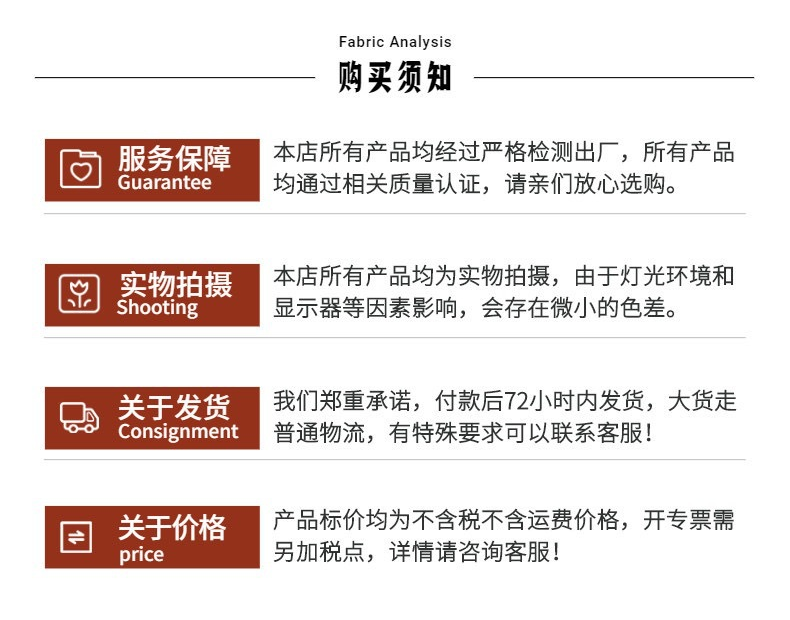 Fabric Analysis
购买须知

服务保障
Guarantee

本店所有产品均经过严格检测出厂，所有产品均通过相关质量认证，请亲们放心选购。

实物拍摄
Shooting

本店所有产品均为实物拍摄，由于灯光环境和显示器等因素影响，会存在微小的色差。

关于发货
Consignment

我们郑重承诺，付款后72小时内发货，大货走普通物流，有特殊要求可以联系客服！

关于价格
price

产品标价均为不含税不含运费价格，开专票需另加税点，详情请咨询客服！